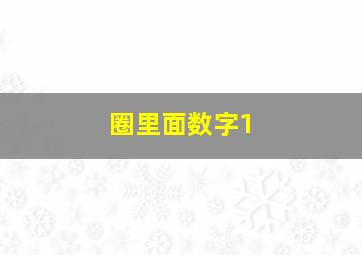 圈里面数字1